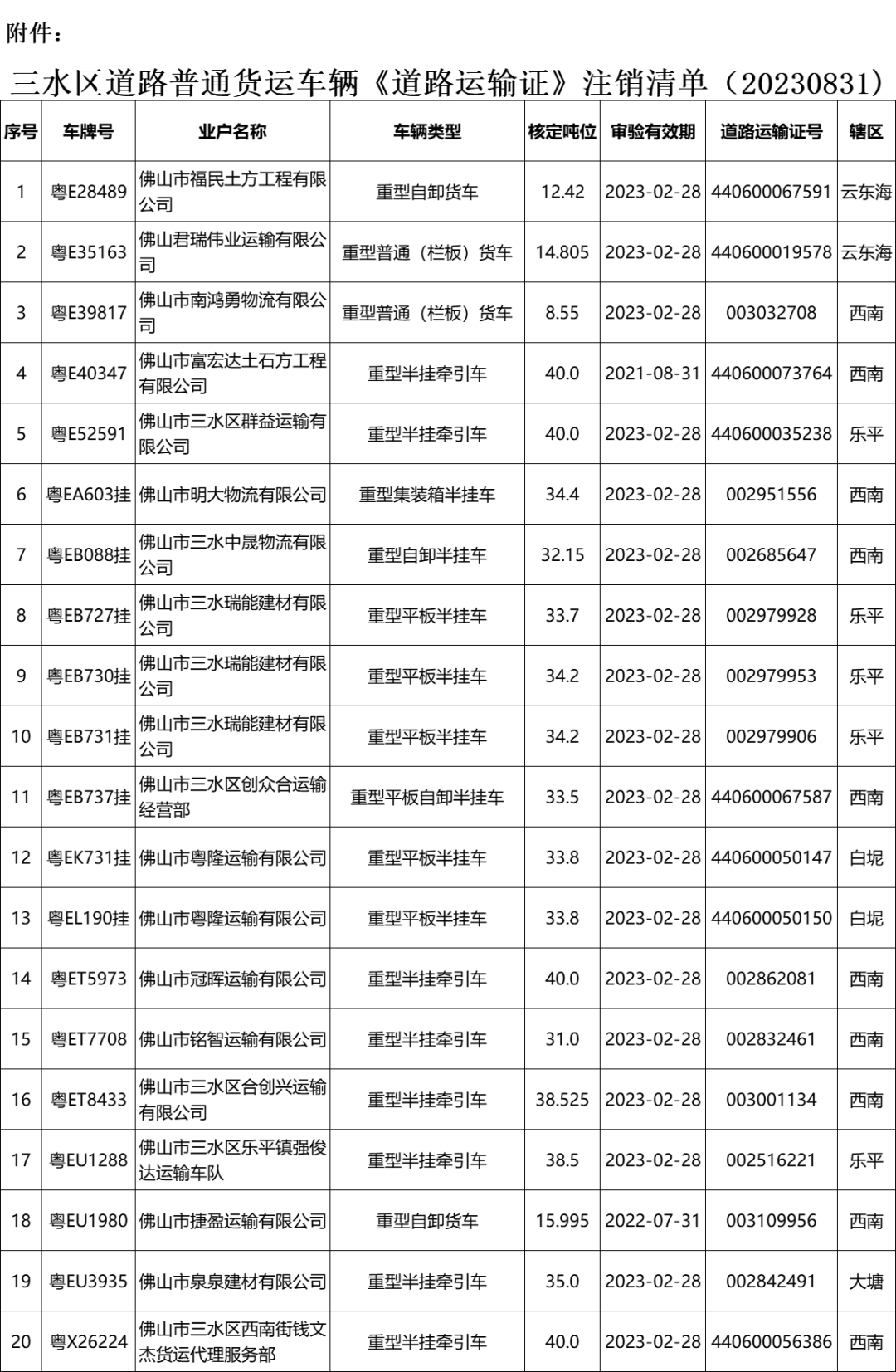 附件：

三水区道路普通货运车辆《道路运输证》注销清单（20230831）

| 序号 | 车牌号 | 业户名称 | 车辆类型 | 核定吨位 | 审验有效期 | 道路运输证号 | 辖区 |
|---|---|---|---|---|---|---|---|
| 1 | 粤E28489 | 佛山市福民土方工程有限公司 | 重型自卸货车 | 12.42 | 2023-02-28 | 440600067591 | 云东海 |
| 2 | 粤E35163 | 佛山君瑞伟业运输有限公司 | 重型普通（栏板）货车 | 14.805 | 2023-02-28 | 440600019578 | 云东海 |
| 3 | 粤E39817 | 佛山市南鸿勇物流有限公司 | 重型普通（栏板）货车 | 8.55 | 2023-02-28 | 003032708 | 西南 |
| 4 | 粤E40347 | 佛山市富宏达土石方工程有限公司 | 重型半挂牵引车 | 40.0 | 2021-08-31 | 440600073764 | 西南 |
| 5 | 粤E52591 | 佛山市三水区群益运输有限公司 | 重型半挂牵引车 | 40.0 | 2023-02-28 | 440600035238 | 乐平 |
| 6 | 粤EA603挂 | 佛山市明大物流有限公司 | 重型集装箱半挂车 | 34.4 | 2023-02-28 | 002951556 | 西南 |
| 7 | 粤EB088挂 | 佛山市三水中晟物流有限公司 | 重型自卸半挂车 | 32.15 | 2023-02-28 | 002685647 | 西南 |
| 8 | 粤EB727挂 | 佛山市三水瑞能建材有限公司 | 重型平板半挂车 | 33.7 | 2023-02-28 | 002979928 | 乐平 |
| 9 | 粤EB730挂 | 佛山市三水瑞能建材有限公司 | 重型平板半挂车 | 34.2 | 2023-02-28 | 002979953 | 乐平 |
| 10 | 粤EB731挂 | 佛山市三水瑞能建材有限公司 | 重型平板半挂车 | 34.2 | 2023-02-28 | 002979906 | 乐平 |
| 11 | 粤EB737挂 | 佛山市三水区创众合运输经营部 | 重型平板自卸半挂车 | 33.5 | 2023-02-28 | 440600067587 | 西南 |
| 12 | 粤EK731挂 | 佛山市粤隆运输有限公司 | 重型平板半挂车 | 33.8 | 2023-02-28 | 440600050147 | 白坭 |
| 13 | 粤EL190挂 | 佛山市粤隆运输有限公司 | 重型平板半挂车 | 33.8 | 2023-02-28 | 440600050150 | 白坭 |
| 14 | 粤ET5973 | 佛山市冠晖运输有限公司 | 重型半挂牵引车 | 40.0 | 2023-02-28 | 002862081 | 西南 |
| 15 | 粤ET7708 | 佛山市铭智运输有限公司 | 重型半挂牵引车 | 31.0 | 2023-02-28 | 002832461 | 西南 |
| 16 | 粤ET8433 | 佛山市三水区合创兴运输有限公司 | 重型半挂牵引车 | 38.525 | 2023-02-28 | 003001134 | 西南 |
| 17 | 粤EU1288 | 佛山市三水区乐平镇强俊达运输车队 | 重型半挂牵引车 | 38.5 | 2023-02-28 | 002516221 | 乐平 |
| 18 | 粤EU1980 | 佛山市捷盈运输有限公司 | 重型自卸货车 | 15.995 | 2022-07-31 | 003109956 | 西南 |
| 19 | 粤EU3935 | 佛山市泉泉建材有限公司 | 重型半挂牵引车 | 35.0 | 2023-02-28 | 002842491 | 大塘 |
| 20 | 粤X26224 | 佛山市三水区西南街钱文杰货运代理服务部 | 重型半挂牵引车 | 40.0 | 2023-02-28 | 440600056386 | 西南 |